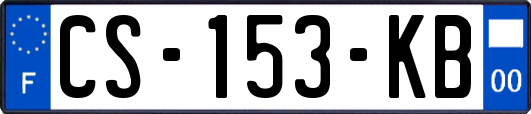 F
CS-153-KB
00